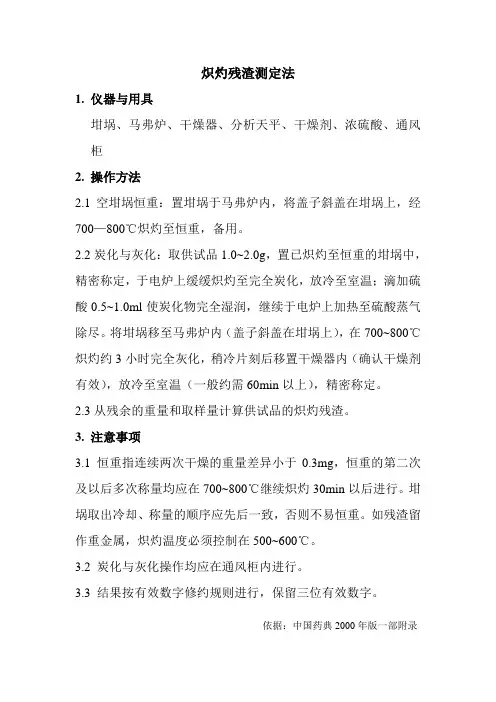 炽灼残渣测定法

1. 仪器与用具

坩埚、马弗炉、干燥器、分析天平、干燥剂、浓硫酸、通风柜

2. 操作方法

2.1 空坩埚恒重：置坩埚于马弗炉内，将盖子斜盖在坩埚上，经700—800℃炽灼至恒重，备用。

2.2 炭化与灰化：取供试品 1.0~2.0g，置已炽灼至恒重的坩埚中，精密称定，于电炉上缓缓炽灼至完全炭化，放冷至室温；滴加硫酸 0.5~1.0ml 使炭化物完全湿润，继续于电炉上加热至硫酸蒸气除尽。将坩埚移至马弗炉内（盖子斜盖在坩埚上），在 700~800℃炽灼约 3 小时完全灰化，稍冷片刻后移置干燥器内（确认干燥剂有效），放冷至室温（一般约需 60min 以上），精密称定。

2.3 从残余的重量和取样量计算供试品的炽灼残渣。

3. 注意事项

3.1 恒重指连续两次干燥的重量差异小于 0.3mg，恒重的第二次及以后多次称量均应在 700~800℃继续炽灼 30min 以后进行。坩埚取出冷却、称量的顺序应先后一致，否则不易恒重。如残渣留作重金属，炽灼温度必须控制在 500~600℃。

3.2 炭化与灰化操作均应在通风柜内进行。

3.3 结果按有效数字修约规则进行，保留三位有效数字。

依据：中国药典 2000 年版一部附录